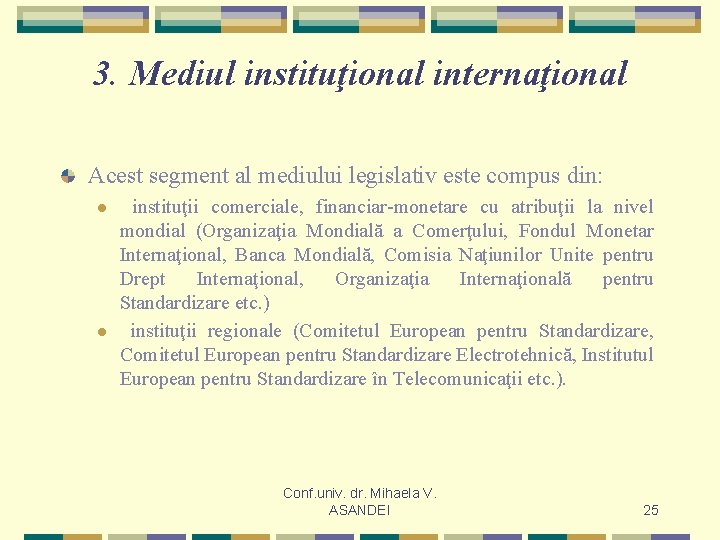 3. Mediul instituţional internaţional

• Acest segment al mediului legislativ este compus din:

• instituţii comerciale, financiar-monetare cu atribuţii la nivel mondial (Organizaţia Mondială a Comerţului, Fondul Monetar Internaţional, Banca Mondială, Comisia Naţiunilor Unite pentru Drept Internaţional, Organizaţia Internaţională pentru Standardizare etc.)
• instituţii regionale (Comitetul European pentru Standardizare, Comitetul European pentru Standardizare Electrotehnică, Institutul European pentru Standardizare în Telecomunicaţii etc.).

Conf.univ. dr. Mihaela V.
ASANDEI

25